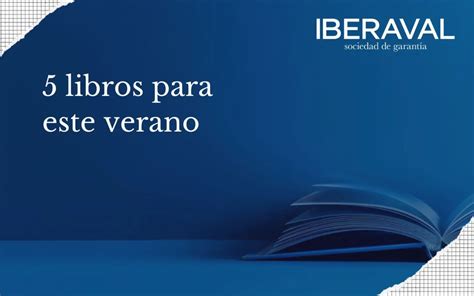 IBERAVAL
sociedad de garantía

5 libros para este verano